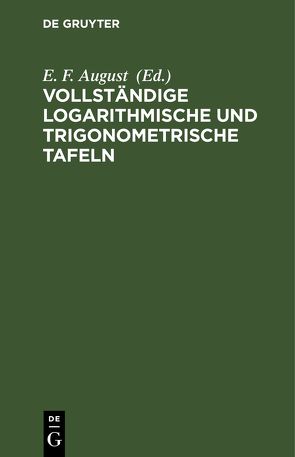 DE GRUYTER

E. F. August (Ed.)
VOLLSTÄNDIGE LOGARITHMISCHE UND TRIGONOMETRISCHE TAFELN

DE
G